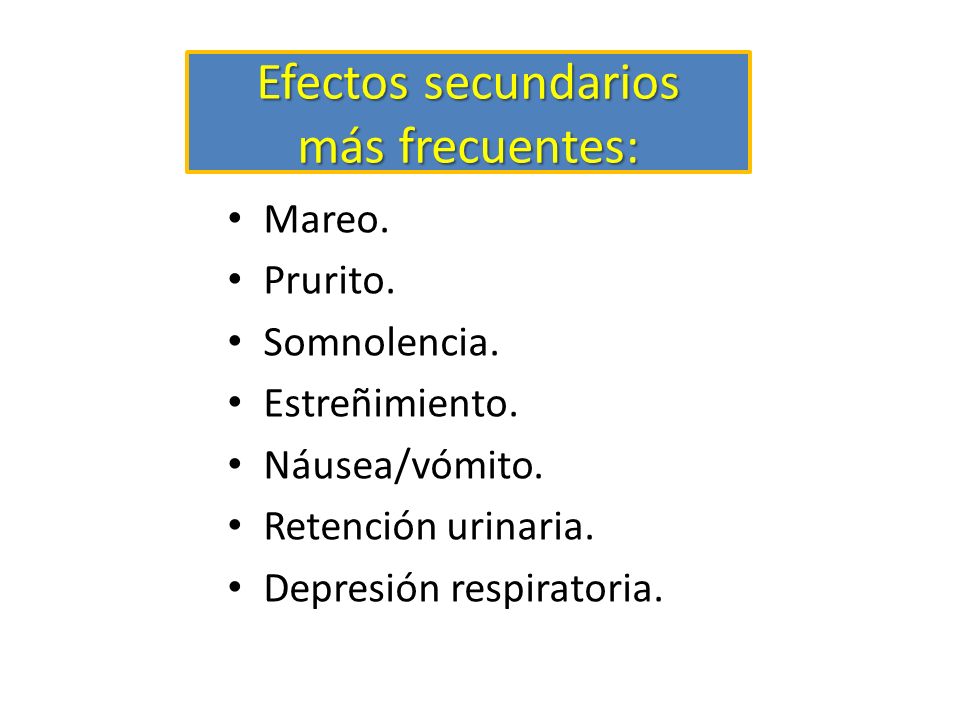 Efectos secundarios más frecuentes:

• Mareo.
• Prurito.
• Somnolencia.
• Estreñimiento.
• Náusea/vómito.
• Retención urinaria.
• Depresión respiratoria.